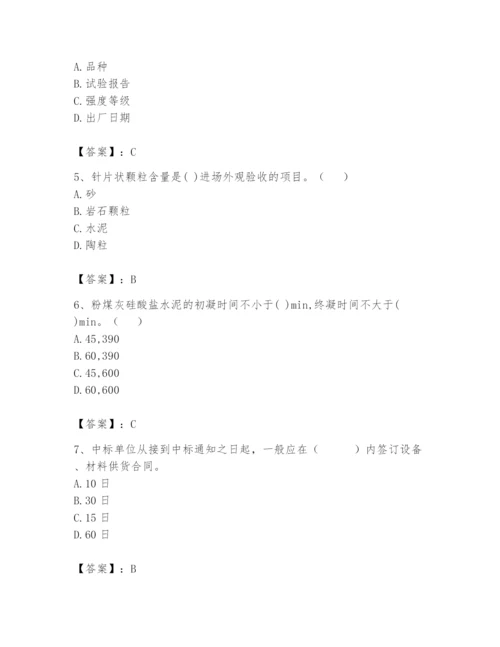 A. 品种
B. 试验报告
C. 强度等级
D. 出厂日期

【答案】：C

5、针片状颗粒含量是( )进场外观验收的项目。（　）
A. 砂
B. 岩石颗粒
C. 水泥
D. 陶粒

【答案】：B

6、粉煤灰硅酸盐水泥的初凝时间不小于( )min,终凝时间不大于( )min。（　）
A. 45,390
B. 60,390
C. 45,600
D. 60,600

【答案】：C

7、中标单位从接到中标通知之日起，一般应在（　　）内签订设备、材料供货合同。
A. 10 日
B. 30 日
C. 15 日
D. 60 日

【答案】：B